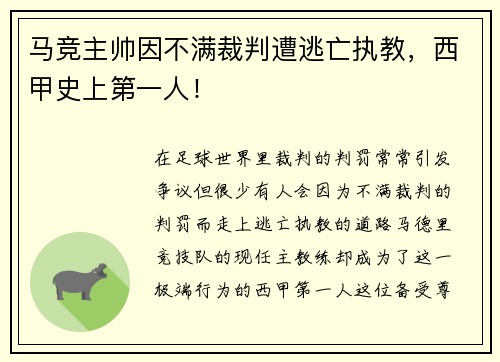 马竞主帅因不满裁判遭逃亡执教，西甲史上第一人！

在足球世界里裁判的判罚常常引发争议但很少有人会因为不满裁判的判罚而走上逃亡执教的道路马德里竞技队的现任主教练却成为了这一极端行为的西甲第一人这位备受尊